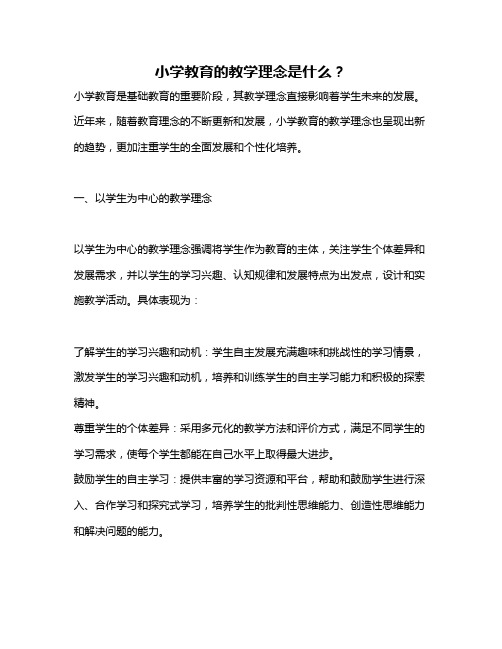 小学教育的教学理念是什么？

小学教育是基础教育的重要阶段，其教学理念直接影响着学生未来的发展。近年来，随着教育理念的不断更新和发展，小学教育的教学理念也呈现出新的趋势，更加注重学生的全面发展和个性化培养。

一、以学生为中心的教学理念

以学生为中心的教学理念强调将学生作为教育的主体，关注学生个体差异和发展需求，并以学生的学习兴趣、认知规律和发展特点为出发点，设计和实施教学活动。具体表现为：

了解学生的学习兴趣和动机：学生自主发展充满趣味和挑战性的学习情景，激发学生的学习兴趣和动机，培养和训练学生的自主学习能力和积极的探索精神。
尊重学生的个体差异：采用多元化的教学方法和评价方式，满足不同学生的学习需求，使每个学生都能在自己水平上取得最大进步。
鼓励学生的自主学习：提供丰富的学习资源和平台，帮助和鼓励学生进行深入、合作学习和探究式学习，培养学生的批判性思维能力、创造性思维能力和解决问题的能力。